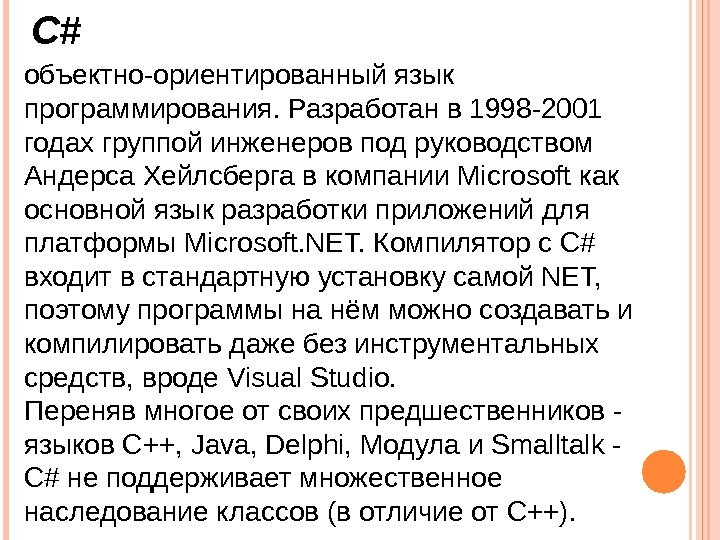 C#

объектно-ориентированный язык программирования. Разработан в 1998-2001 годах группой инженеров под руководством Андерса Хейлсберга в компании Microsoft как основной язык разработки приложений для платформы Microsoft.NET. Компилятор с C# входит в стандартную установку самой NET, поэтому программы на нём можно создавать и компилировать даже без инструментальных средств, вроде Visual Studio.
Переняв многое от своих предшественников - языков C++, Java, Delphi, Модула и Smalltalk - C# не поддерживает множественное наследование классов (в отличие от C++).